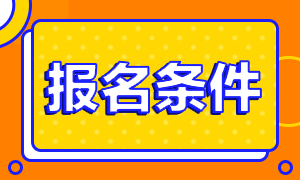 报名条件